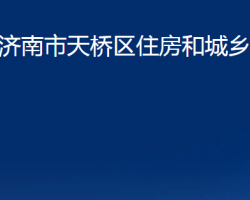 济南市天桥区住房和城乡